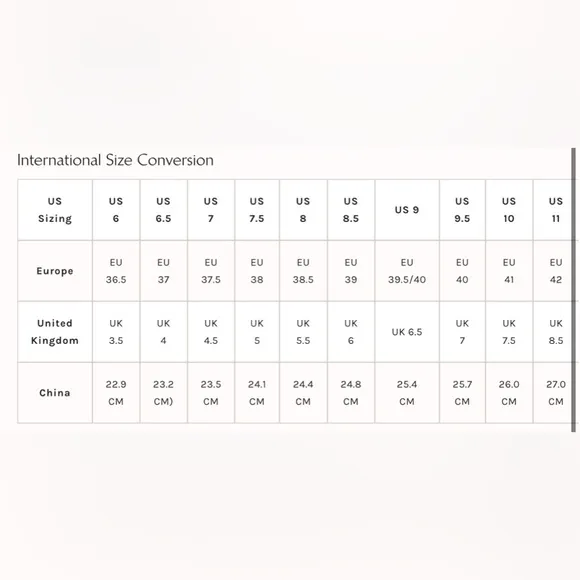 International Size Conversion

| US Sizing | US 6 | US 6.5 | US 7 | US 7.5 | US 8 | US 8.5 | US 9 | US 9.5 | US 10 | US 11 |
|---|---|---|---|---|---|---|---|---|---|---|
| Europe | EU 36.5 | EU 37 | EU 37.5 | EU 38 | EU 38.5 | EU 39 | EU 39.5/40 | EU 40 | EU 41 | EU 42 |
| United Kingdom | UK 3.5 | UK 4 | UK 4.5 | UK 5 | UK 5.5 | UK 6 | UK 6.5 | UK 7 | UK 7.5 | UK 8.5 |
| China | 22.9 CM | 23.2 CM) | 23.5 CM | 24.1 CM | 24.4 CM | 24.8 CM | 25.4 CM | 25.7 CM | 26.0 CM | 27.0 CM |